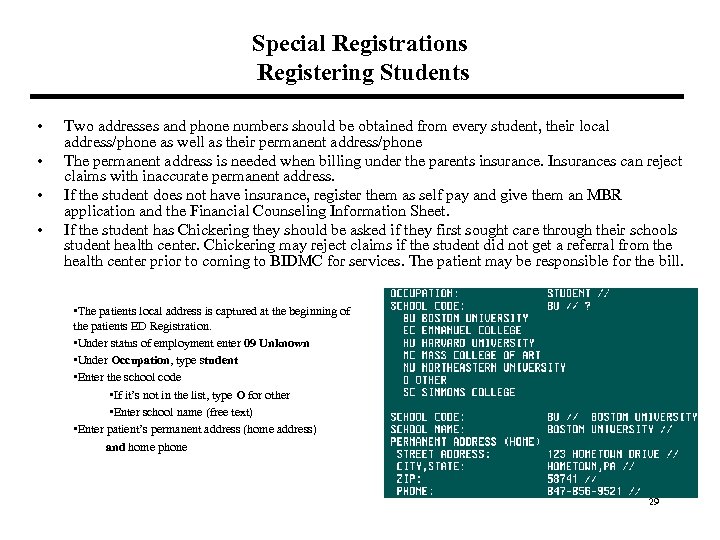 Special Registrations
Registering Students

• Two addresses and phone numbers should be obtained from every student, their local address/phone as well as their permanent address/phone
• The permanent address is needed when billing under the parents insurance. Insurances can reject claims with inaccurate permanent address.
• If the student does not have insurance, register them as self pay and give them an MBR application and the Financial Counseling Information Sheet.
• If the student has Chickering they should be asked if they first sought care through their schools student health center. Chickering may reject claims if the student did not get a referral from the health center prior to coming to BIDMC for services. The patient may be responsible for the bill.

•The patients local address is captured at the beginning of the patients ED Registration.
•Under status of employment enter 09 Unknown
•Under Occupation, type student
•Enter the school code
•If it's not in the list, type O for other
•Enter school name (free text)
•Enter patient's permanent address (home address) and home phone

OCCUPATION: STUDENT //
SCHOOL CODE: BU // ?
BU BOSTON UNIVERSITY
EC EMMANUEL COLLEGE
HU HARVARD UNIVERSITY
MC MASS COLLEGE OF ART
NU NORTHEASTERN UNIVERSITY
O OTHER
SC SIMMONS COLLEGE

SCHOOL CODE: BU // BOSTON UNIVERSITY
SCHOOL NAME: BOSTON UNIVERSITY //
PERMANENT ADDRESS (HOME)
STREET ADDRESS: 123 HOMETOWN DRIVE //
CITY,STATE: HOMETOWN,PA //
ZIP: 58741 //
PHONE: 847-856-9521 //

29